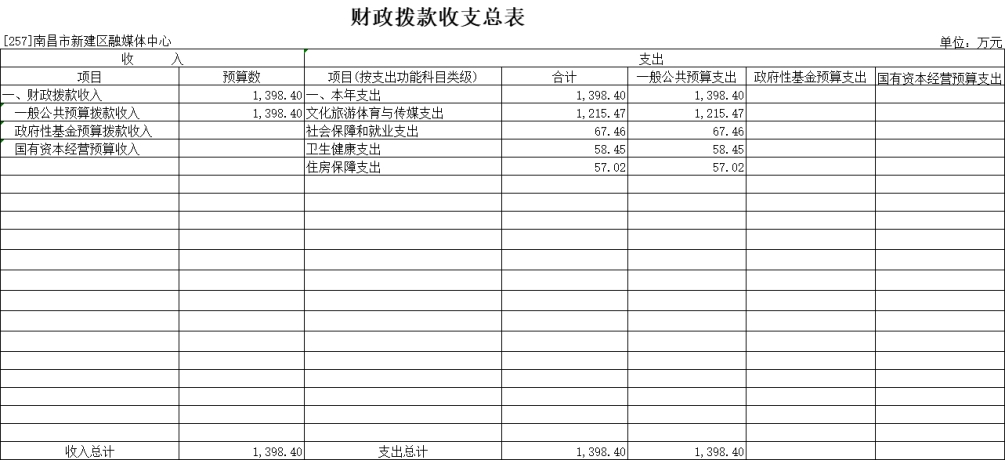 财政拨款收支总表

[257]南昌市新建区融媒体中心

单位：万元

| 收　入 | | 支出 | | | | |
|---|---|---|---|---|---|---|
| 项目 | 预算数 | 项目(按支出功能科目类级) | 合计 | 一般公共预算支出 | 政府性基金预算支出 | 国有资本经营预算支出 |
| 一、财政拨款收入 | 1,398.40 | 一、本年支出 | 1,398.40 | 1,398.40 | | |
| 一般公共预算拨款收入 | 1,398.40 | 文化旅游体育与传媒支出 | 1,215.47 | 1,215.47 | | |
| 政府性基金预算拨款收入 | | 社会保障和就业支出 | 67.46 | 67.46 | | |
| 国有资本经营预算收入 | | 卫生健康支出 | 58.45 | 58.45 | | |
| | | 住房保障支出 | 57.02 | 57.02 | | |
| 收入总计 | 1,398.40 | 支出总计 | 1,398.40 | 1,398.40 | | |